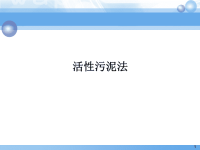 活性污泥法

1